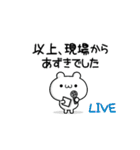 以上、現場から
あずきでした

LIVE